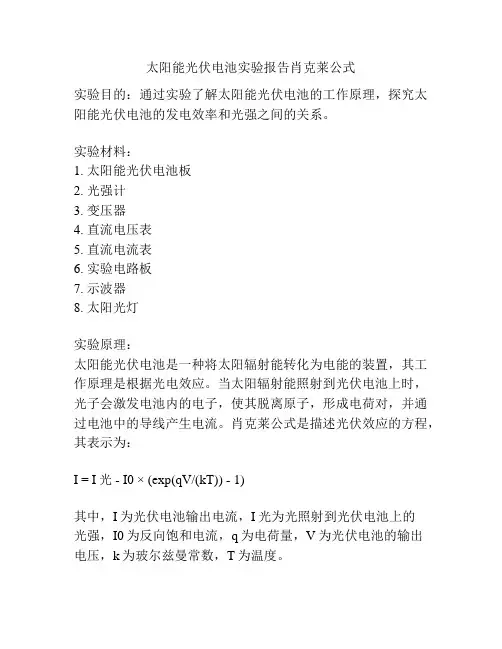 太阳能光伏电池实验报告肖克莱公式

实验目的：通过实验了解太阳能光伏电池的工作原理，探究太阳能光伏电池的发电效率和光强之间的关系。

实验材料：
1. 太阳能光伏电池板
2. 光强计
3. 变压器
4. 直流电压表
5. 直流电流表
6. 实验电路板
7. 示波器
8. 太阳光灯

实验原理：
太阳能光伏电池是一种将太阳辐射能转化为电能的装置，其工作原理是根据光电效应。当太阳辐射能照射到光伏电池上时，光子会激发电池内的电子，使其脱离原子，形成电荷对，并通过电池中的导线产生电流。肖克莱公式是描述光伏效应的方程，其表示为：

I = I 光 - I0 × (exp(qV/(kT)) - 1)

其中，I 为光伏电池输出电流，I 光为光照射到光伏电池上的光强，I0 为反向饱和电流，q 为电荷量，V 为光伏电池的输出电压，k 为玻尔兹曼常数，T 为温度。